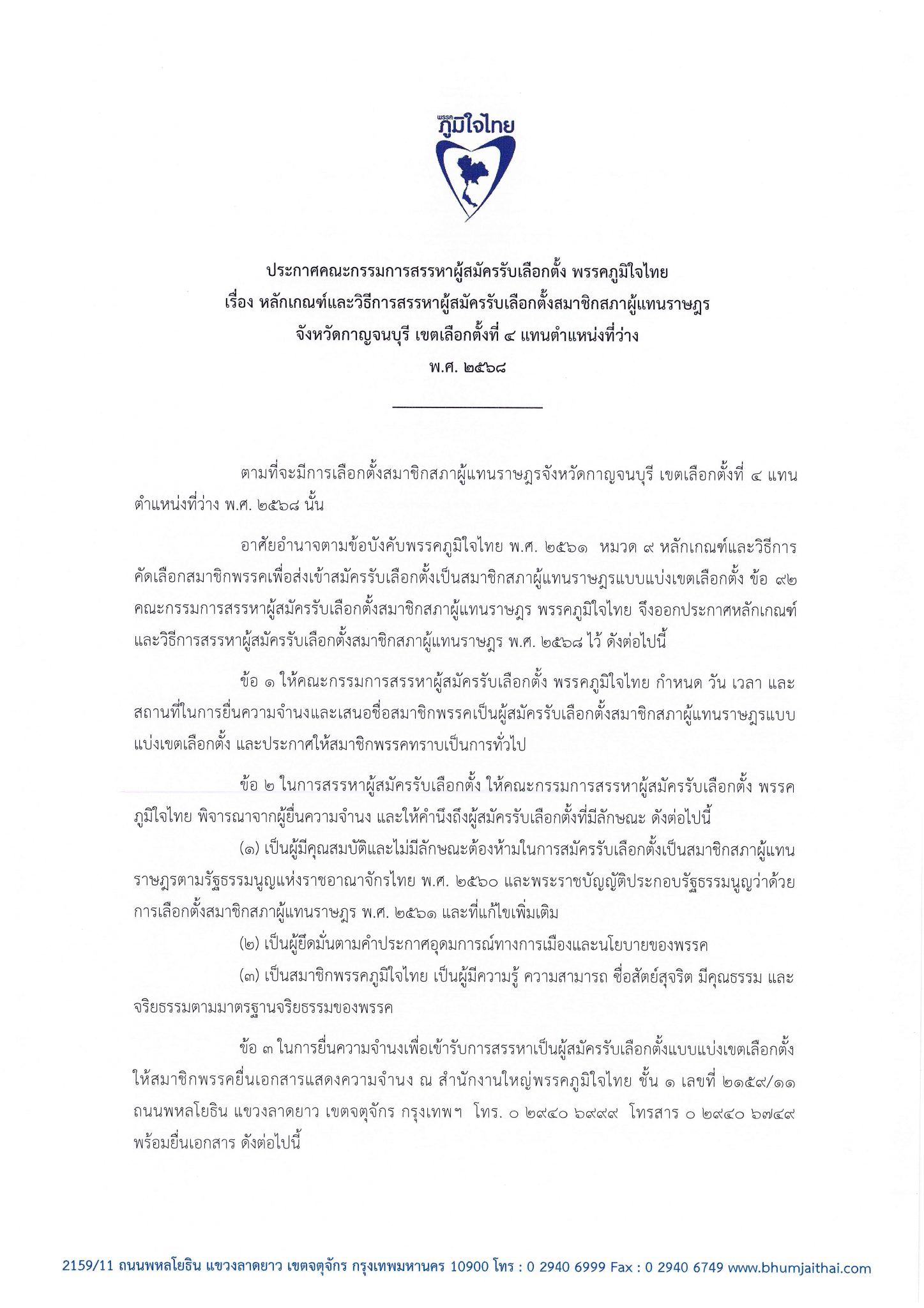 พรรค
ภูมิใจไทย

ประกาศคณะกรรมการสรรหาผู้สมัครรับเลือกตั้ง พรรคภูมิใจไทย
เรื่อง หลักเกณฑ์และวิธีการสรรหาผู้สมัครรับเลือกตั้งสมาชิกสภาผู้แทนราษฎร
จังหวัดกาญจนบุรี เขตเลือกตั้งที่ ๔ แทนตำแหน่งที่ว่าง
พ.ศ. ๒๕๖๘

ตามที่จะมีการเลือกตั้งสมาชิกสภาผู้แทนราษฎรจังหวัดกาญจนบุรี เขตเลือกตั้งที่ ๔ แทนตำแหน่งที่ว่าง พ.ศ. ๒๕๖๘ นั้น

อาศัยอำนาจตามข้อบังคับพรรคภูมิใจไทย พ.ศ. ๒๕๖๑ หมวด ๙ หลักเกณฑ์และวิธีการคัดเลือกสมาชิกพรรคเพื่อส่งเข้าสมัครรับเลือกตั้งเป็นสมาชิกสภาผู้แทนราษฎรแบบแบ่งเขตเลือกตั้ง ข้อ ๙๒ คณะกรรมการสรรหาผู้สมัครรับเลือกตั้งสมาชิกสภาผู้แทนราษฎร พรรคภูมิใจไทย จึงออกประกาศหลักเกณฑ์และวิธีการสรรหาผู้สมัครรับเลือกตั้งสมาชิกสภาผู้แทนราษฎร พ.ศ. ๒๕๖๘ ไว้ ดังต่อไปนี้

ข้อ ๑ ให้คณะกรรมการสรรหาผู้สมัครรับเลือกตั้ง พรรคภูมิใจไทย กำหนด วัน เวลา และสถานที่ในการยื่นความจำนงและเสนอชื่อสมาชิกพรรคเป็นผู้สมัครรับเลือกตั้งสมาชิกสภาผู้แทนราษฎรแบบแบ่งเขตเลือกตั้ง และประกาศให้สมาชิกพรรคทราบเป็นการทั่วไป

ข้อ ๒ ในการสรรหาผู้สมัครรับเลือกตั้ง ให้คณะกรรมการสรรหาผู้สมัครรับเลือกตั้ง พรรคภูมิใจไทย พิจารณาจากผู้ยื่นความจำนง และให้คำนึงถึงผู้สมัครรับเลือกตั้งที่มีลักษณะ ดังต่อไปนี้
(๑) เป็นผู้มีคุณสมบัติและไม่มีลักษณะต้องห้ามในการสมัครรับเลือกตั้งเป็นสมาชิกสภาผู้แทนราษฎรตามรัฐธรรมนูญแห่งราชอาณาจักรไทย พ.ศ. ๒๕๖๐ และพระราชบัญญัติประกอบรัฐธรรมนูญว่าด้วยการเลือกตั้งสมาชิกสภาผู้แทนราษฎร พ.ศ. ๒๕๖๑ และที่แก้ไขเพิ่มเติม
(๒) เป็นผู้ยึดมั่นตามคำประกาศอุดมการณ์ทางการเมืองและนโยบายของพรรค
(๓) เป็นสมาชิกพรรคภูมิใจไทย เป็นผู้มีความรู้ ความสามารถ ซื่อสัตย์สุจริต มีคุณธรรม และจริยธรรมตามมาตรฐานจริยธรรมของพรรค

ข้อ ๓ ในการยื่นความจำนงเพื่อเข้ารับการสรรหาเป็นผู้สมัครรับเลือกตั้งแบบแบ่งเขตเลือกตั้ง ให้สมาชิกพรรคยื่นเอกสารแสดงความจำนง ณ สำนักงานใหญ่พรรคภูมิใจไทย ชั้น ๑ เลขที่ ๒๑๕๙/๑๑ ถนนพหลโยธิน แขวงลาดยาว เขตจตุจักร กรุงเทพฯ โทร. ๐ ๒๙๔๐ ๖๙๙๙ โทรสาร ๐ ๒๙๔๐ ๖๗๔๙ พร้อมยื่นเอกสาร ดังต่อไปนี้

2159/11 ถนนพหลโยธิน แขวงลาดยาว เขตจตุจักร กรุงเทพมหานคร 10900 โทร : 0 2940 6999 Fax : 0 2940 6749 www.bhumjaithai.com